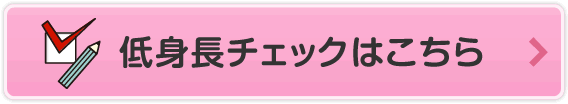 低身長チェックはこちら